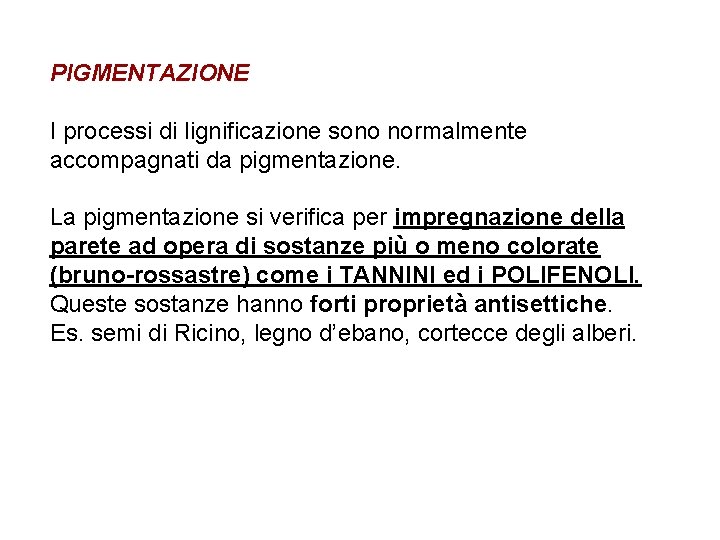 PIGMENTAZIONE

I processi di lignificazione sono normalmente accompagnati da pigmentazione.

La pigmentazione si verifica per impregnazione della parete ad opera di sostanze più o meno colorate (bruno-rossastre) come i TANNINI ed i POLIFENOLI. Queste sostanze hanno forti proprietà antisettiche. Es. semi di Ricino, legno d'ebano, cortecce degli alberi.